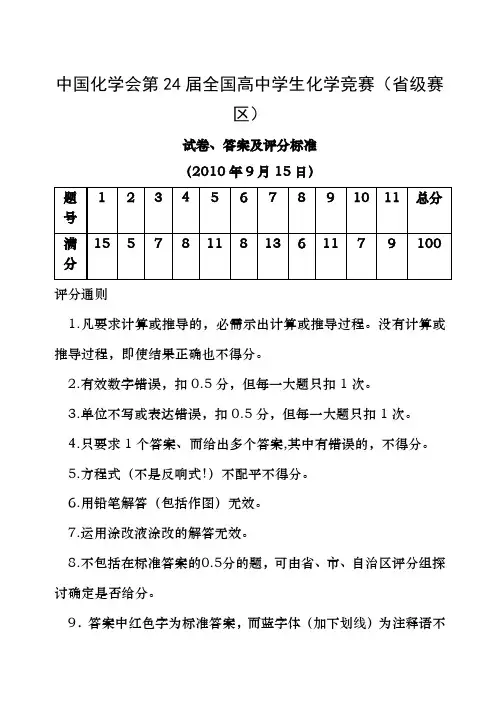 中国化学会第 24 届全国高中学生化学竞赛（省级赛区）

试卷、答案及评分标准

(2010 年 9 月 15 日)

| 题号 | 1 | 2 | 3 | 4 | 5 | 6 | 7 | 8 | 9 | 10 | 11 | 总分 |
|---|---|---|---|---|---|---|---|---|---|---|---|---|
| 满分 | 15 | 5 | 7 | 8 | 11 | 8 | 13 | 6 | 11 | 7 | 9 | 100 |

评分通则

1.凡要求计算或推导的，必需示出计算或推导过程。没有计算或推导过程，即使结果正确也不得分。

2.有效数字错误，扣 0.5 分，但每一大题只扣 1 次。

3.单位不写或表达错误，扣 0.5 分，但每一大题只扣 1 次。

4.只要求 1 个答案、而给出多个答案,其中有错误的，不得分。

5.方程式（不是反响式!）不配平不得分。

6.用铅笔解答（包括作图）无效。

7.运用涂改液涂改的解答无效。

8.不包括在标准答案的0.5分的题，可由省、市、自治区评分组探讨确定是否给分。

9．答案中红色字为标准答案，而蓝字体（加下划线）为注释语不